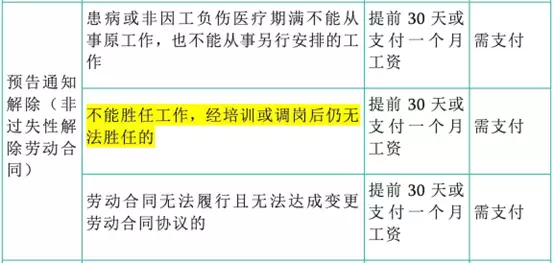 | 预告通知解除（非过失性解除劳动合同） | 患病或非因工负伤医疗期满不能从事原工作，也不能从事另行安排的工作 | 提前 30 天或支付一个月工资 | 需支付 |
|---|---|---|---|
| | 不能胜任工作，经培训或调岗后仍无法胜任的 | 提前 30 天或支付一个月工资 | 需支付 |
| | 劳动合同无法履行且无法达成变更劳动合同协议的 | 提前 30 天或支付一个月工资 | 需支付 |